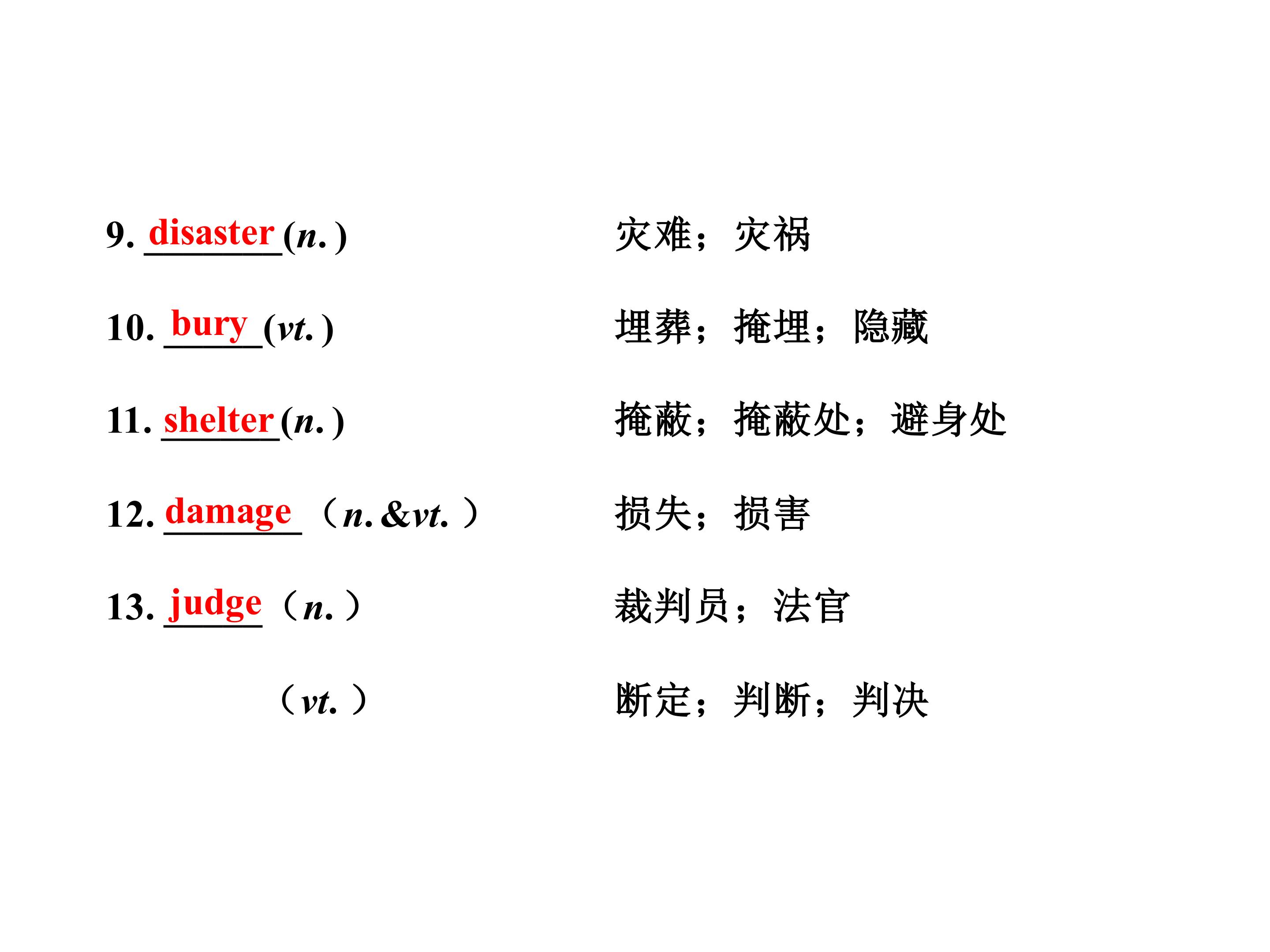 9. disaster(n.) 灾难；灾祸

10. bury(vt.) 埋葬；掩埋；隐藏

11. shelter(n.) 掩蔽；掩蔽处；避身处

12. damage（n.&vt.） 损失；损害

13. judge（n.） 裁判员；法官

（vt.） 断定；判断；判决